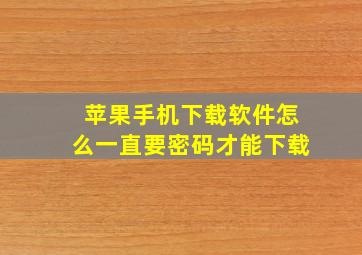 苹果手机下载软件怎么一直要密码才能下载